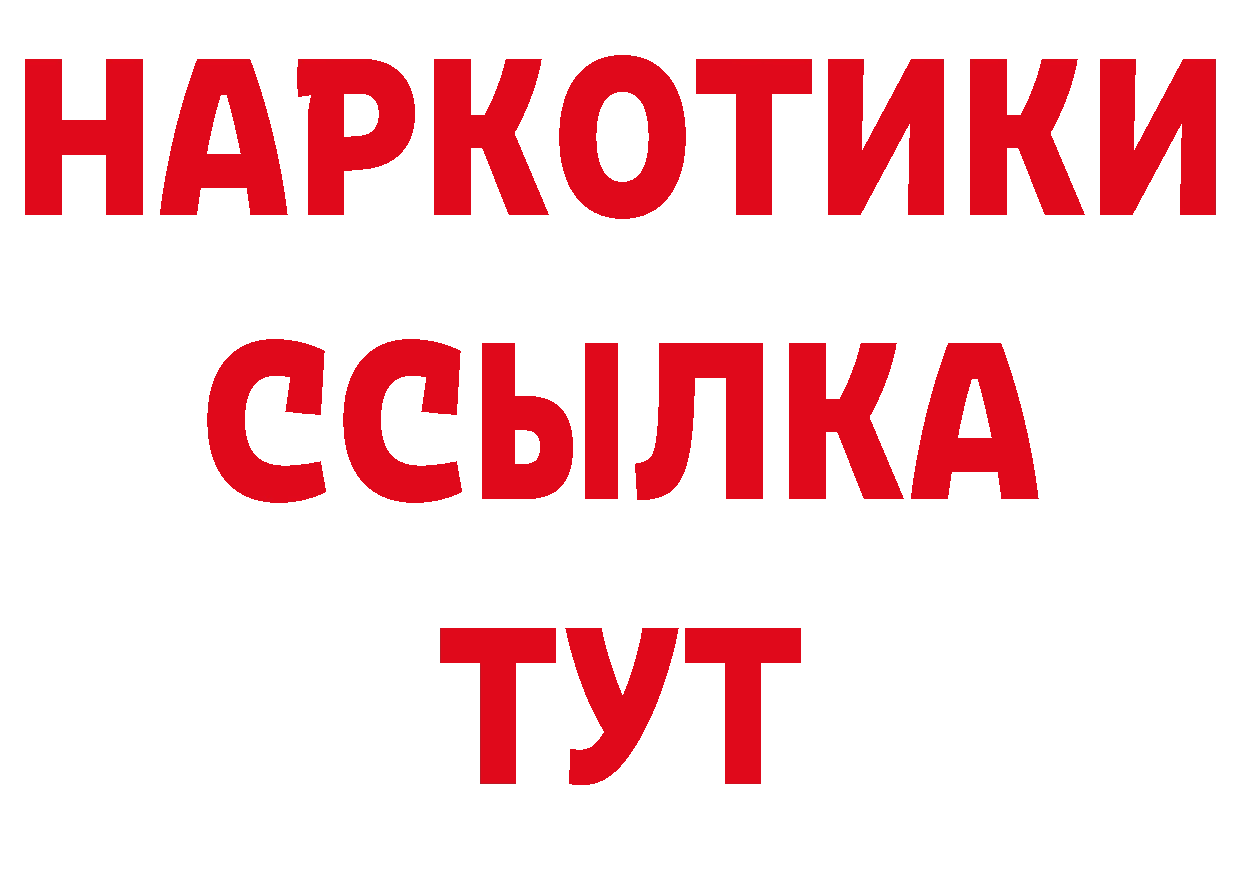 НАРКОТИКИ
ССЫЛКА
ТУТ